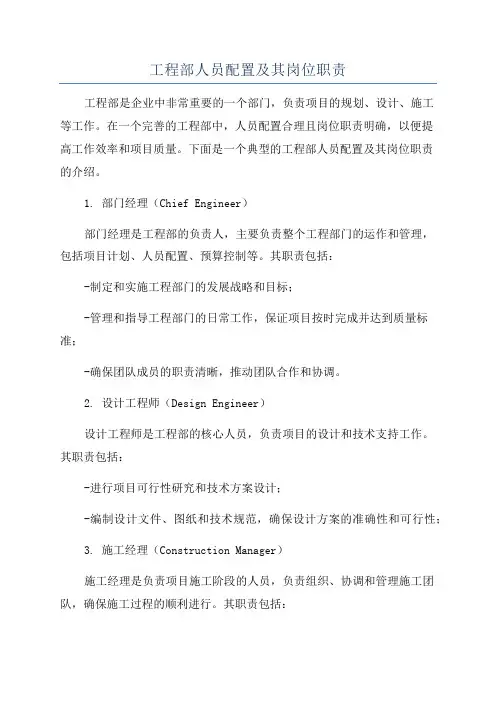 工程部人员配置及其岗位职责

工程部是企业中非常重要的一个部门，负责项目的规划、设计、施工等工作。在一个完善的工程部中，人员配置合理且岗位职责明确，以便提高工作效率和项目质量。下面是一个典型的工程部人员配置及其岗位职责的介绍。

1. 部门经理（Chief Engineer）

部门经理是工程部的负责人，主要负责整个工程部门的运作和管理，包括项目计划、人员配置、预算控制等。其职责包括：

-制定和实施工程部门的发展战略和目标；

-管理和指导工程部门的日常工作，保证项目按时完成并达到质量标准；

-确保团队成员的职责清晰，推动团队合作和协调。

2. 设计工程师（Design Engineer）

设计工程师是工程部的核心人员，负责项目的设计和技术支持工作。其职责包括：

-进行项目可行性研究和技术方案设计；

-编制设计文件、图纸和技术规范，确保设计方案的准确性和可行性；

3. 施工经理（Construction Manager）

施工经理是负责项目施工阶段的人员，负责组织、协调和管理施工团队，确保施工过程的顺利进行。其职责包括：